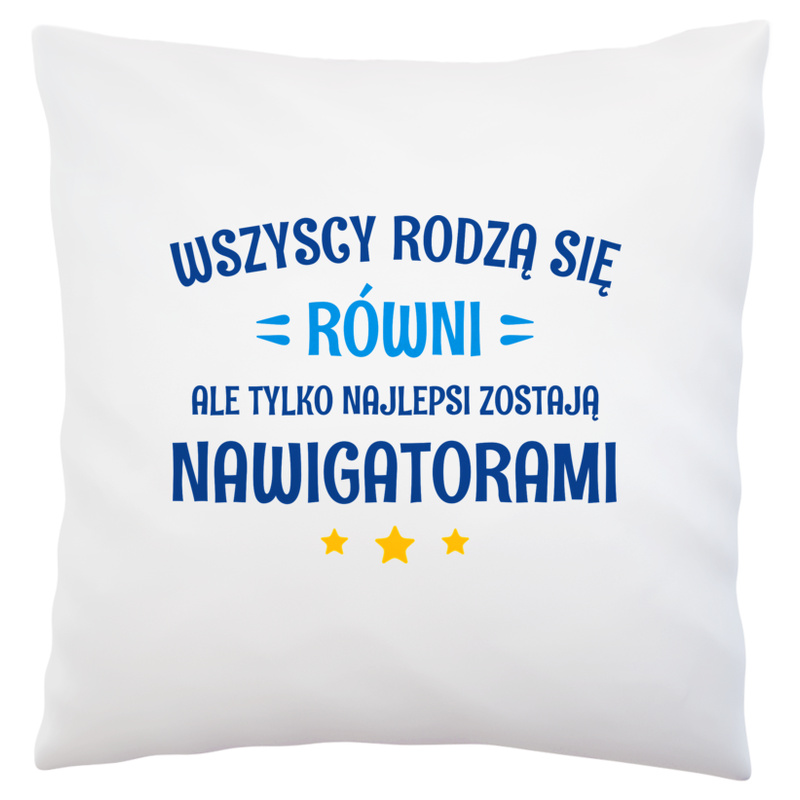 WSZYSCY RODZĄ SIĘ
RÓWNI
ALE TYLKO NAJLEPSI ZOSTAJĄ
NAWIGATORAMI